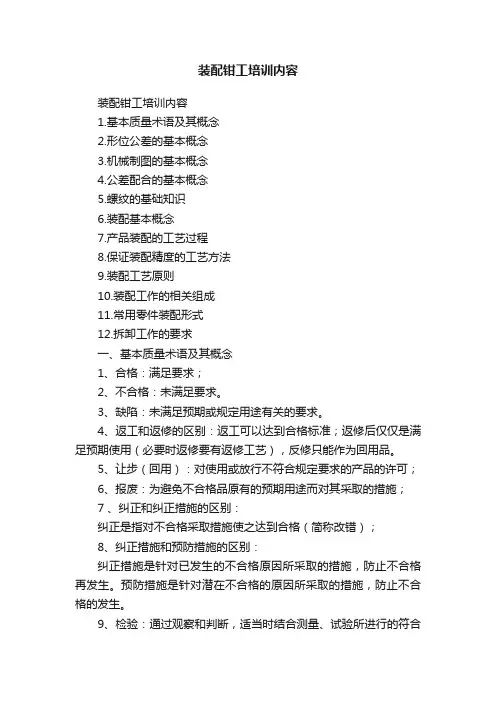 装配钳工培训内容

装配钳工培训内容

1.基本质量术语及其概念

2.形位公差的基本概念

3.机械制图的基本概念

4.公差配合的基本概念

5.螺纹的基础知识

6.装配基本概念

7.产品装配的工艺过程

8.保证装配精度的工艺方法

9.装配工艺原则

10.装配工作的相关组成

11.常用零件装配形式

12.拆卸工作的要求

一、基本质量术语及其概念

1、合格：满足要求；

2、不合格：未满足要求。

3、缺陷：未满足预期或规定用途有关的要求。

4、返工和返修的区别：返工可以达到合格标准；返修后仅仅是满足预期使用（必要时返修要有返修工艺），反修只能作为回用品。

5、让步（回用）：对使用或放行不符合规定要求的产品的许可；

6、报废：为避免不合格品原有的预期用途而对其采取的措施；

7 、纠正和纠正措施的区别：

纠正是指对不合格采取措施使之达到合格（简称改错）；

8、纠正措施和预防措施的区别：

纠正措施是针对已发生的不合格原因所采取的措施，防止不合格再发生。预防措施是针对潜在不合格的原因所采取的措施，防止不合格的发生。

9、检验：通过观察和判断，适当时结合测量、试验所进行的符合